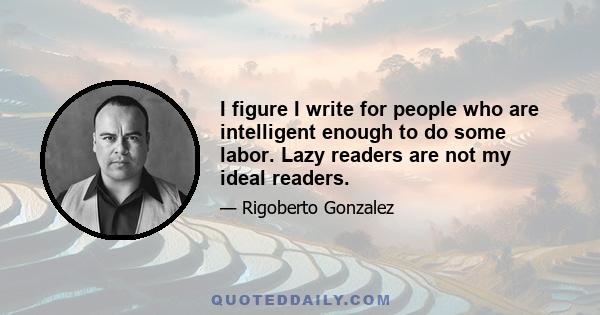 I figure I write for people who are intelligent enough to do some labor. Lazy readers are not my ideal readers.

— Rigoberto Gonzalez

QUOTEDDAILY.COM